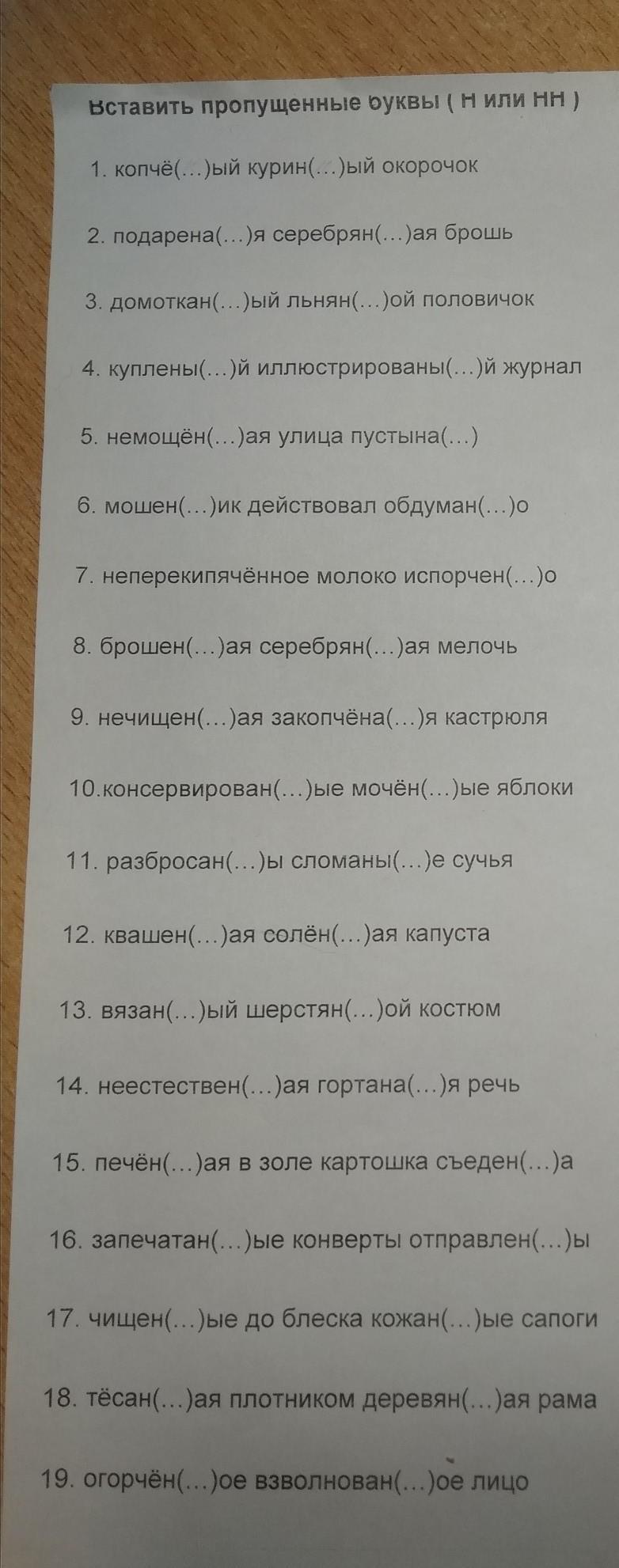 Вставить пропущенные буквы ( Н или НН )

1. копчё(...)ый курин(...)ый окорочок

2. подарена(...)я серебрян(...)ая брошь

3. домоткан(...)ый льнян(...)ой половичок

4. куплены(...)й иллюстрированы(...)й журнал

5. немощён(...)ая улица пустына(...)

6. мошен(...)ик действовал обдуман(...)о

7. неперекипячённое молоко испорчен(...)о

8. брошен(...)ая серебрян(...)ая мелочь

9. нечищен(...)ая закопчёна(...)я кастрюля

10.консервирован(...)ые мочён(...)ые яблоки

11. разбросан(...)ы сломаны(...)е сучья

12. квашен(...)ая солён(...)ая капуста

13. вязан(...)ый шерстян(...)ой костюм

14. неестествен(...)ая гортана(...)я речь

15. печён(...)ая в золе картошка съеден(...)а

16. запечатан(...)ые конверты отправлен(...)ы

17. чищен(...)ые до блеска кожан(...)ые сапоги

18. тёсан(...)ая плотником деревян(...)ая рама

19. огорчён(...)ое взволнован(...)ое лицо